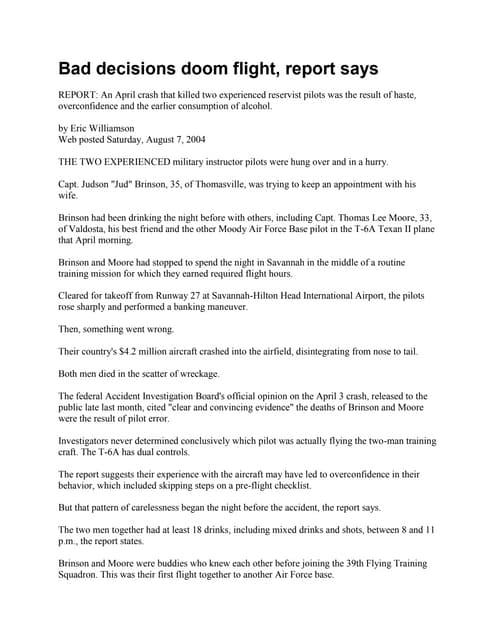 Bad decisions doom flight, report says

REPORT: An April crash that killed two experienced reservist pilots was the result of haste, overconfidence and the earlier consumption of alcohol.

by Eric Williamson
Web posted Saturday, August 7, 2004

THE TWO EXPERIENCED military instructor pilots were hung over and in a hurry.

Capt. Judson "Jud" Brinson, 35, of Thomasville, was trying to keep an appointment with his wife.

Brinson had been drinking the night before with others, including Capt. Thomas Lee Moore, 33, of Valdosta, his best friend and the other Moody Air Force Base pilot in the T-6A Texan II plane that April morning.

Brinson and Moore had stopped to spend the night in Savannah in the middle of a routine training mission for which they earned required flight hours.

Cleared for takeoff from Runway 27 at Savannah-Hilton Head International Airport, the pilots rose sharply and performed a banking maneuver.

Then, something went wrong.

Their country's $4.2 million aircraft crashed into the airfield, disintegrating from nose to tail.

Both men died in the scatter of wreckage.

The federal Accident Investigation Board's official opinion on the April 3 crash, released to the public late last month, cited "clear and convincing evidence" the deaths of Brinson and Moore were the result of pilot error.

Investigators never determined conclusively which pilot was actually flying the two-man training craft. The T-6A has dual controls.

The report suggests their experience with the aircraft may have led to overconfidence in their behavior, which included skipping steps on a pre-flight checklist.

But that pattern of carelessness began the night before the accident, the report says.

The two men together had at least 18 drinks, including mixed drinks and shots, between 8 and 11 p.m., the report states.

Brinson and Moore were buddies who knew each other before joining the 39th Flying Training Squadron. This was their first flight together to another Air Force base.